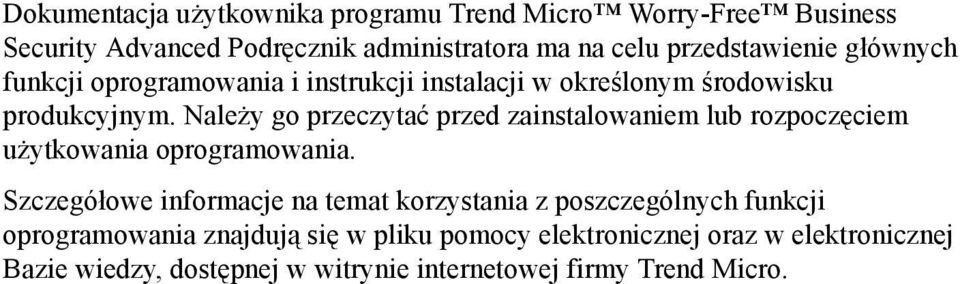 Dokumentacja użytkownika programu Trend Micro™ Worry-Free™ Business Security Advanced Podręcznik administratora ma na celu przedstawienie głównych funkcji oprogramowania i instrukcji instalacji w określonym środowisku produkcyjnym. Należy go przeczytać przed zainstalowaniem lub rozpoczęciem użytkowania oprogramowania.

Szczegółowe informacje na temat korzystania z poszczególnych funkcji oprogramowania znajdują się w pliku pomocy elektronicznej oraz w elektronicznej Bazie wiedzy, dostępnej w witrynie internetowej firmy Trend Micro.